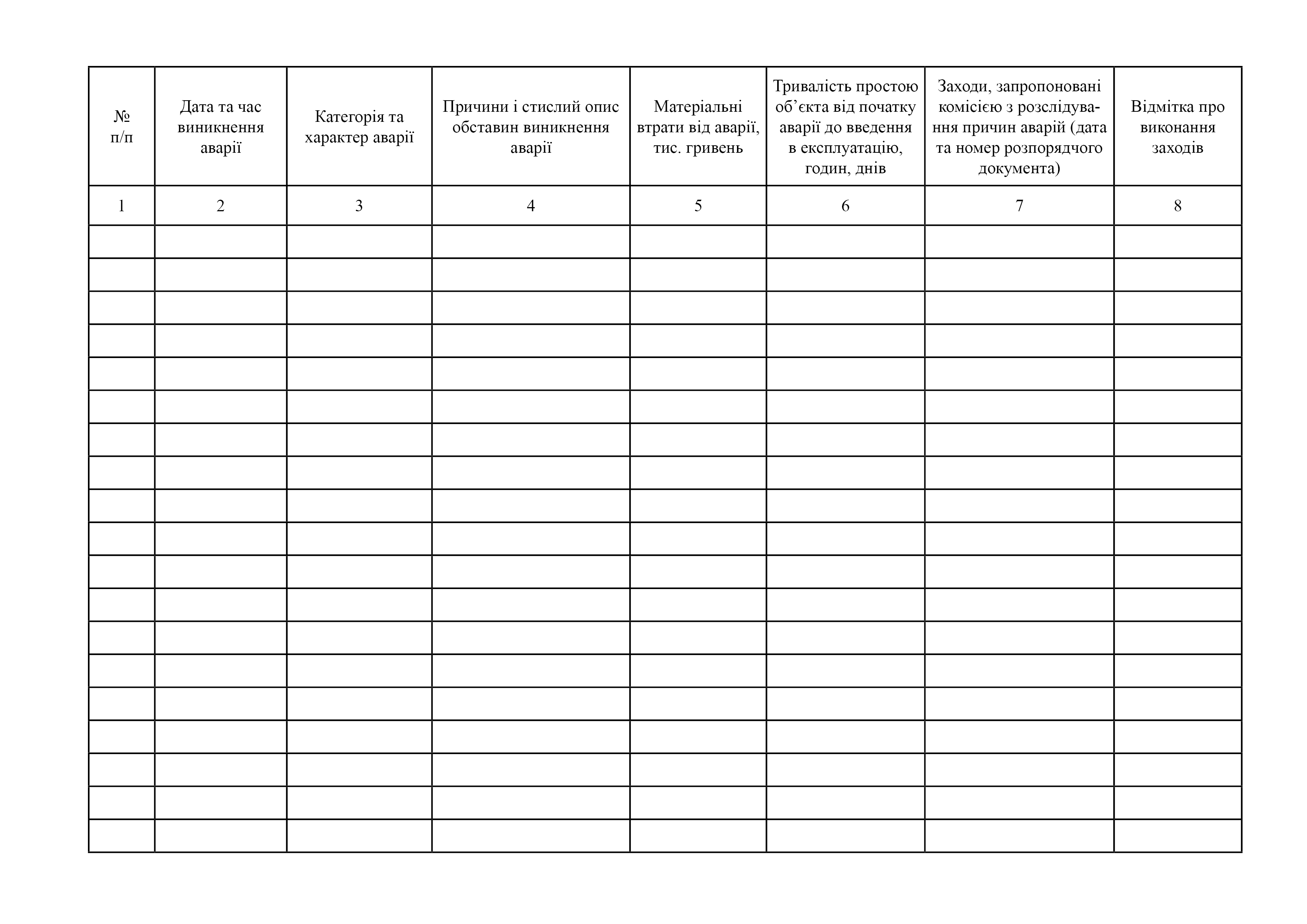 | № п/п | Дата та час виникнення аварії | Категорія та характер аварії | Причини і стислий опис обставин виникнення аварії | Матеріальні втрати від аварії, тис. гривень | Тривалість простою об’єкта від початку аварії до введення в експлуатацію, годин, днів | Заходи, запропоновані комісією з розслідування причин аварій (дата та номер розпорядчого документа) | Відмітка про виконання заходів |
|---|---|---|---|---|---|---|---|
| 1 | 2 | 3 | 4 | 5 | 6 | 7 | 8 |
| | | | | | | | |
| | | | | | | | |
| | | | | | | | |
| | | | | | | | |
| | | | | | | | |
| | | | | | | | |
| | | | | | | | |
| | | | | | | | |
| | | | | | | | |
| | | | | | | | |
| | | | | | | | |
| | | | | | | | |
| | | | | | | | |
| | | | | | | | |
| | | | | | | | |
| | | | | | | | |
| | | | | | | | |
| | | | | | | | |
| | | | | | | | |